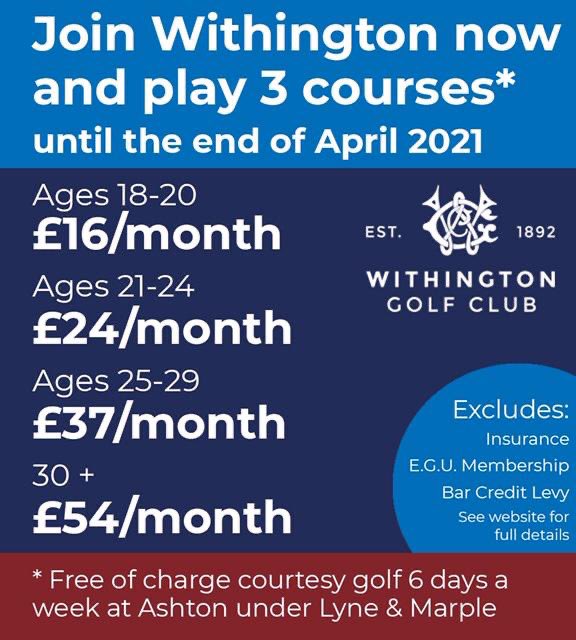 Join Withington now and play 3 courses*
until the end of April 2021

Ages 18-20
£16/month

Ages 21-24
£24/month

Ages 25-29
£37/month

30 +
£54/month

EST. 1892
WITHINGTON
GOLF CLUB

Excludes:
Insurance
E.G.U. Membership
Bar Credit Levy
See website for full details

* Free of charge courtesy golf 6 days a week at Ashton under Lyne & Marple